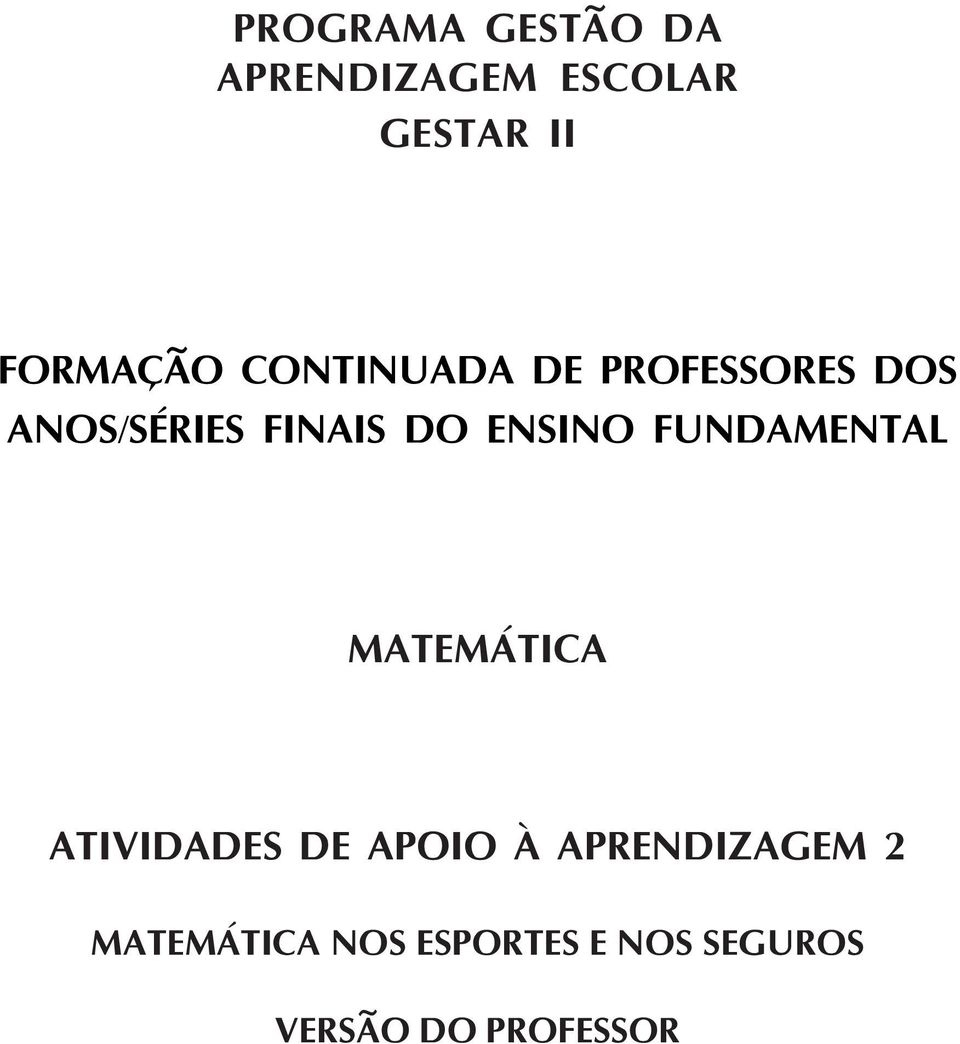 PROGRAMA GESTÃO DA APRENDIZAGEM ESCOLAR
GESTAR II

FORMAÇÃO CONTINUADA DE PROFESSORES DOS ANOS/SÉRIES FINAIS DO ENSINO FUNDAMENTAL

MATEMÁTICA

ATIVIDADES DE APOIO À APRENDIZAGEM 2

MATEMÁTICA NOS ESPORTES E NOS SEGUROS

VERSÃO DO PROFESSOR